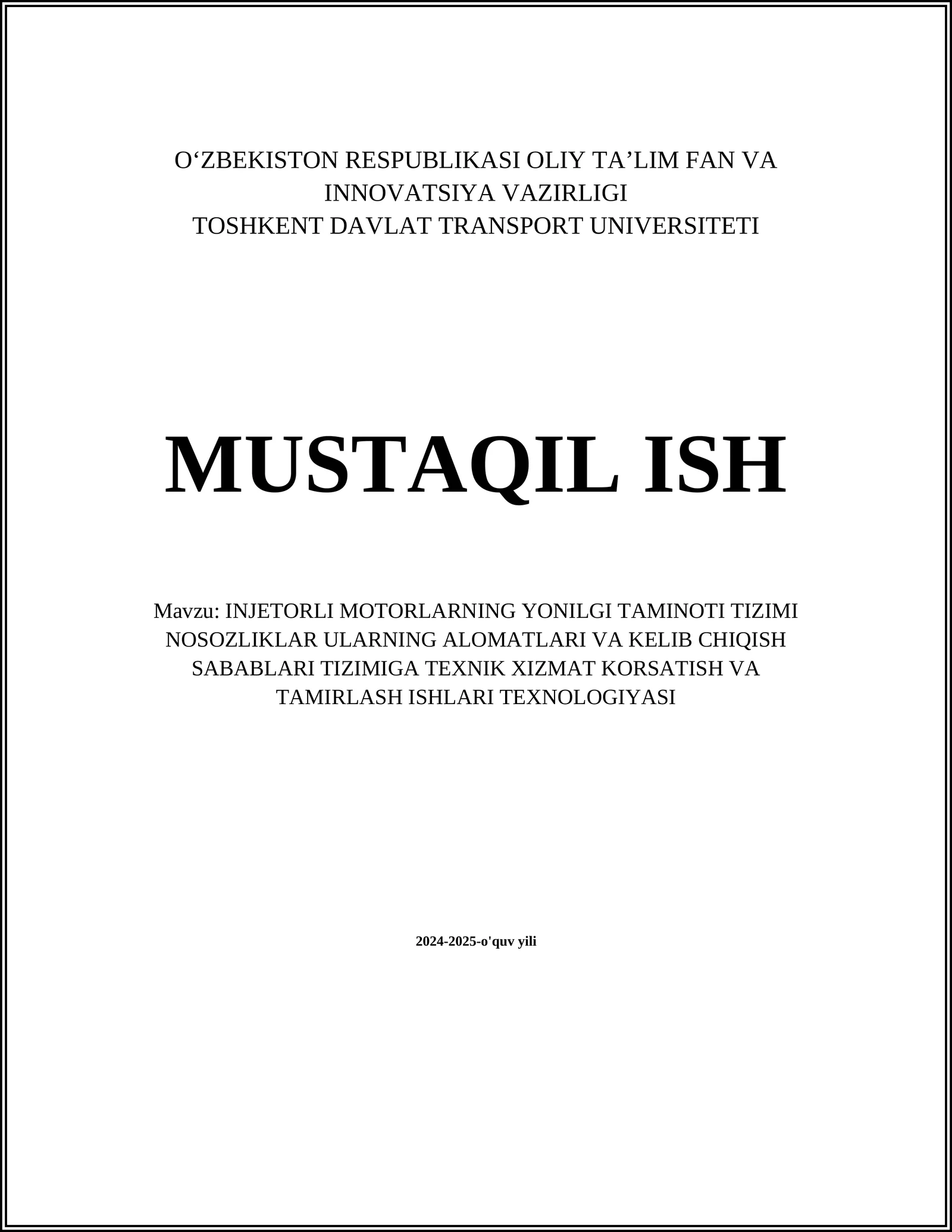 O‘ZBEKISTON RESPUBLIKASI OLIY TA’LIM FAN VA INNOVATSIYA VAZIRLIGI
TOSHKENT DAVLAT TRANSPORT UNIVERSITETI

MUSTAQIL ISH

Mavzu: INJETORLI MOTORLARNING YONILGI TAMINOTI TIZIMI NOSOZLIKLAR ULARNING ALOMATLARI VA KELIB CHIQISH SABABLARI TIZIMIGA TEXNIK XIZMAT KORSATISH VA TAMIRLASH ISHLARI TEXNOLOGIYASI

2024-2025-o'quv yili